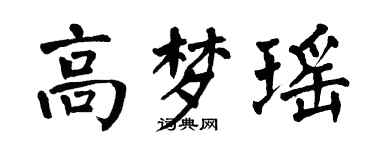 高梦瑶

词典网